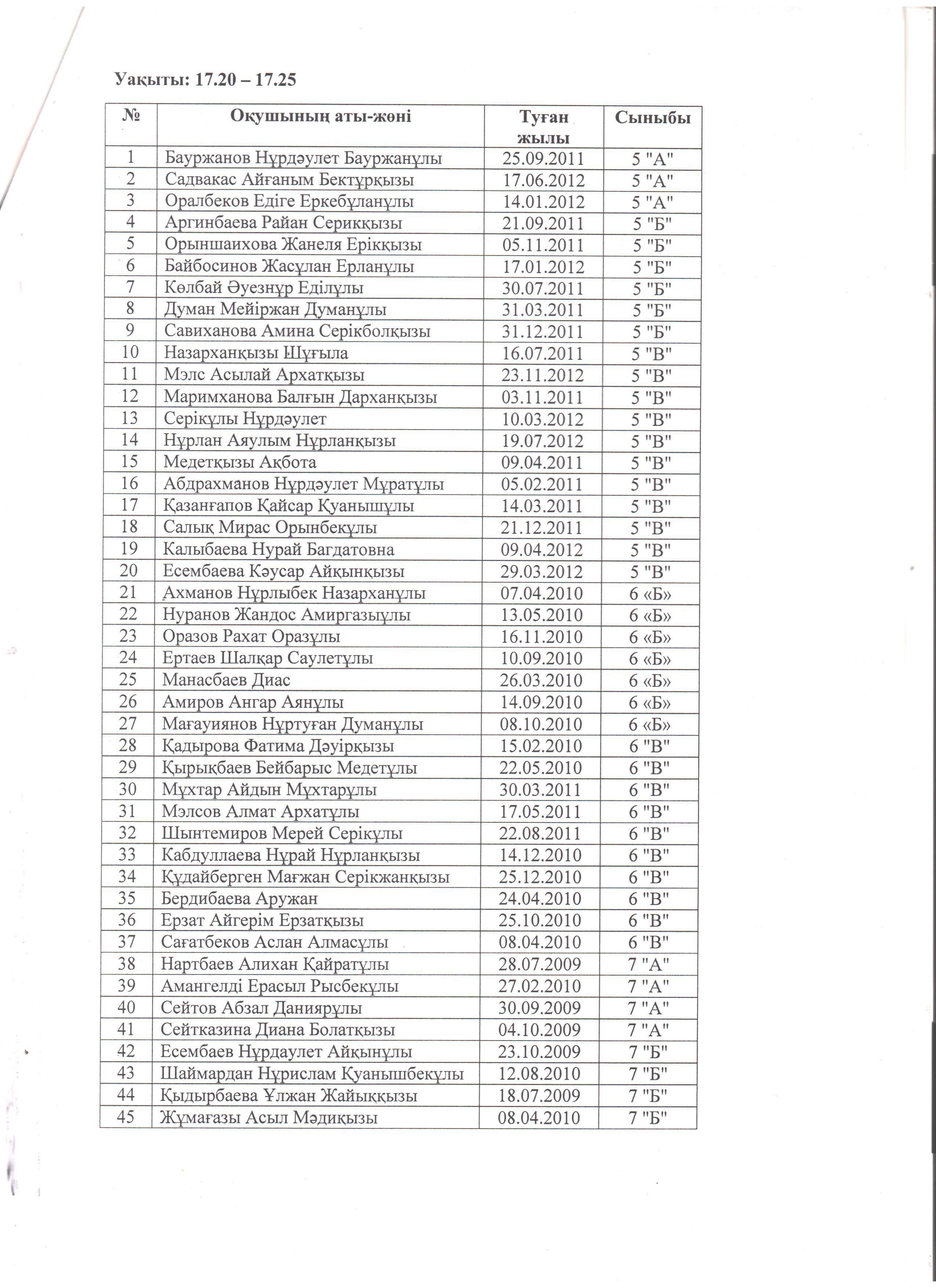 Уақыты: 17.20 – 17.25

| № | Оқушының аты-жөні | Туған жылы | Сыныбы |
|---|---|---|---|
| 1 | Бауржанов Нұрдәулет Бауржанұлы | 25.09.2011 | 5 "А" |
| 2 | Садвакас Айғаным Бектұрқызы | 17.06.2012 | 5 "А" |
| 3 | Оралбеков Едіге Еркебұланұлы | 14.01.2012 | 5 "А" |
| 4 | Аргинбаева Райан Серикқызы | 21.09.2011 | 5 "Б" |
| 5 | Орыншаихова Жанеля Ерікқызы | 05.11.2011 | 5 "Б" |
| 6 | Байбосинов Жасұлан Ерланұлы | 17.01.2012 | 5 "Б" |
| 7 | Көлбай Әуезнұр Еділұлы | 30.07.2011 | 5 "Б" |
| 8 | Думан Мейіржан Думанұлы | 31.03.2011 | 5 "Б" |
| 9 | Савиханова Амина Серікболқызы | 31.12.2011 | 5 "Б" |
| 10 | Назарханқызы Шұғыла | 16.07.2011 | 5 "В" |
| 11 | Мэлс Асылай Архатқызы | 23.11.2012 | 5 "В" |
| 12 | Маримханова Балғын Дарханқызы | 03.11.2011 | 5 "В" |
| 13 | Серікұлы Нұрдәулет | 10.03.2012 | 5 "В" |
| 14 | Нұрлан Аяулым Нұрланқызы | 19.07.2012 | 5 "В" |
| 15 | Медетқызы Ақбота | 09.04.2011 | 5 "В" |
| 16 | Абдрахманов Нұрдәулет Мұратұлы | 05.02.2011 | 5 "В" |
| 17 | Қазанғапов Қайсар Қуанышұлы | 14.03.2011 | 5 "В" |
| 18 | Салық Мирас Орынбекұлы | 21.12.2011 | 5 "В" |
| 19 | Калыбаева Нурай Багдатовна | 09.04.2012 | 5 "В" |
| 20 | Есембаева Кәусар Айқынқызы | 29.03.2012 | 5 "В" |
| 21 | Ахманов Нұрлыбек Назарханұлы | 07.04.2010 | 6 «Б» |
| 22 | Нуранов Жандос Амиргазыұлы | 13.05.2010 | 6 «Б» |
| 23 | Оразов Рахат Оразұлы | 16.11.2010 | 6 «Б» |
| 24 | Ертаев Шалқар Саулетұлы | 10.09.2010 | 6 «Б» |
| 25 | Манасбаев Диас | 26.03.2010 | 6 «Б» |
| 26 | Амиров Ангар Аянұлы | 14.09.2010 | 6 «Б» |
| 27 | Мағауиянов Нұртуған Думанұлы | 08.10.2010 | 6 «Б» |
| 28 | Қадырова Фатима Дәуірқызы | 15.02.2010 | 6 "В" |
| 29 | Қырықбаев Бейбарыс Медетұлы | 22.05.2010 | 6 "В" |
| 30 | Мұхтар Айдын Мұхтарұлы | 30.03.2011 | 6 "В" |
| 31 | Мэлсов Алмат Архатұлы | 17.05.2011 | 6 "В" |
| 32 | Шынтемиров Мерей Серікұлы | 22.08.2011 | 6 "В" |
| 33 | Кабдуллаева Нұрай Нұрланқызы | 14.12.2010 | 6 "В" |
| 34 | Құдайберген Мағжан Серікжанқызы | 25.12.2010 | 6 "В" |
| 35 | Бердибаева Аружан | 24.04.2010 | 6 "В" |
| 36 | Ерзат Айгерім Ерзатқызы | 25.10.2010 | 6 "В" |
| 37 | Сағатбеков Аслан Алмасұлы | 08.04.2010 | 6 "В" |
| 38 | Нартбаев Алихан Қайратұлы | 28.07.2009 | 7 "А" |
| 39 | Амангелді Ерасыл Рысбекұлы | 27.02.2010 | 7 "А" |
| 40 | Сейтов Абзал Даниярұлы | 30.09.2009 | 7 "А" |
| 41 | Сейтказина Диана Болатқызы | 04.10.2009 | 7 "А" |
| 42 | Есембаев Нұрдаулет Айқынұлы | 23.10.2009 | 7 "Б" |
| 43 | Шаймардан Нұрислам Қуанышбекұлы | 12.08.2010 | 7 "Б" |
| 44 | Қыдырбаева Ұлжан Жайыққызы | 18.07.2009 | 7 "Б" |
| 45 | Жұмағазы Асыл Мәдиқызы | 08.04.2010 | 7 "Б" |